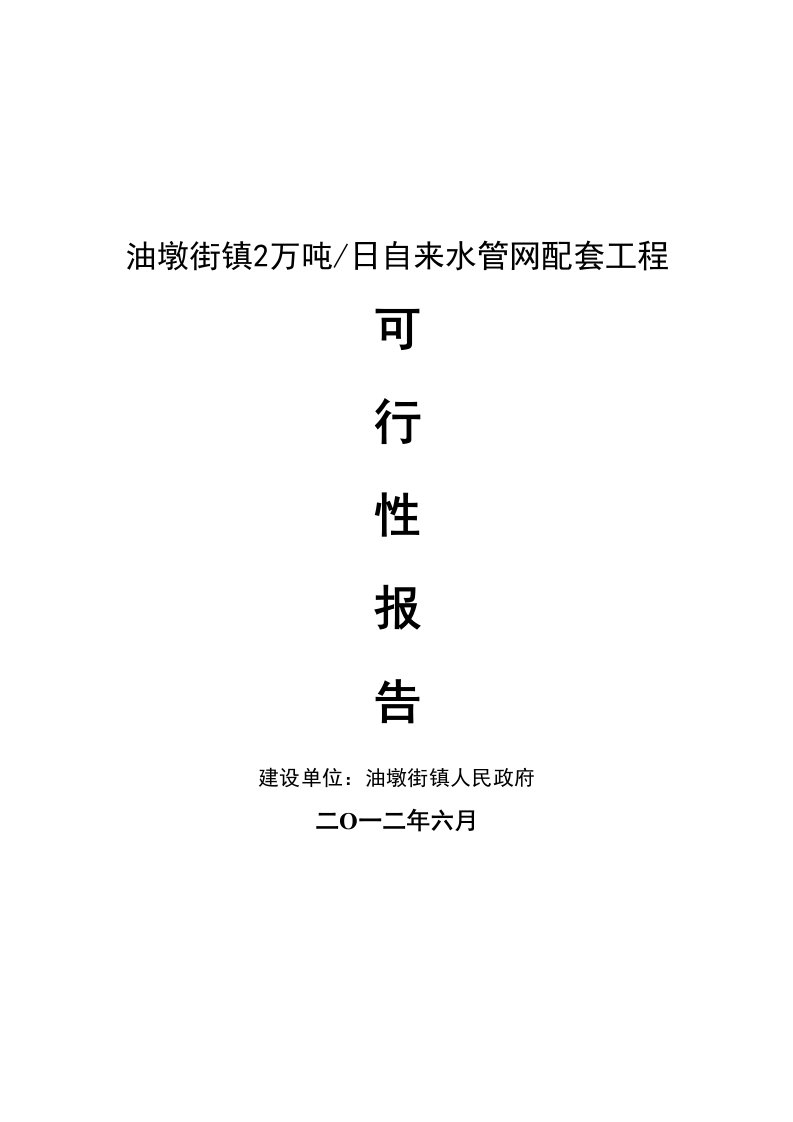 油墩街镇2万吨/日自来水管网配套工程

可

行

性

报

告

建设单位：油墩街镇人民政府

二O一二年六月